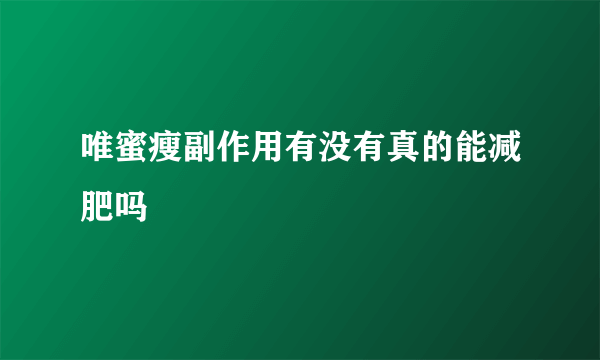 唯蜜瘦副作用有没有真的能减肥吗